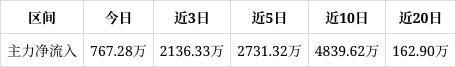 | 区间 | 今日 | 近3日 | 近5日 | 近10日 | 近20日 |
|---|---|---|---|---|---|
| 主力净流入 | 767.28万 | 2136.33万 | 2731.32万 | 4839.62万 | 162.90万 |